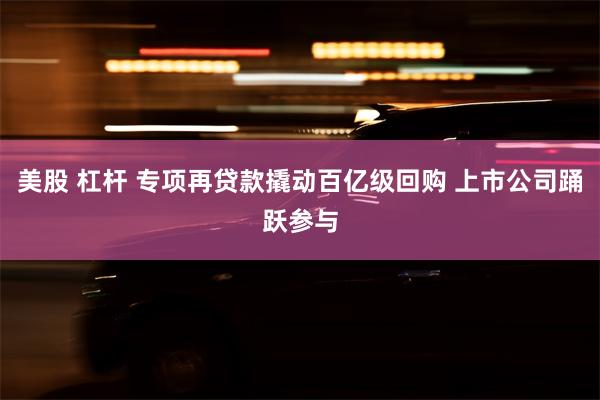 美股 杠杆 专项再贷款撬动百亿级回购 上市公司踊跃参与